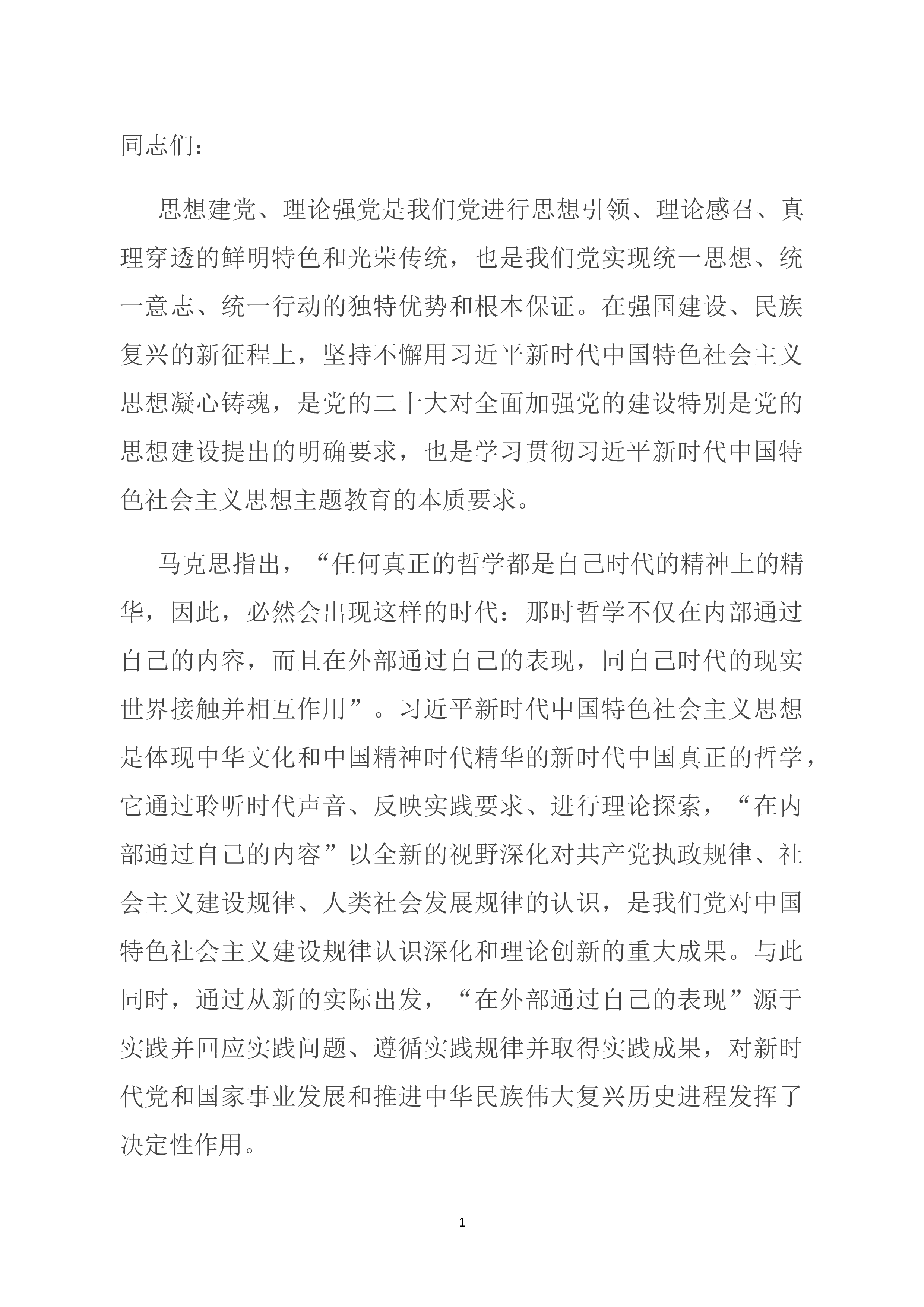 同志们：

思想建党、理论强党是我们党进行思想引领、理论感召、真理穿透的鲜明特色和光荣传统，也是我们党实现统一思想、统一意志、统一行动的独特优势和根本保证。在强国建设、民族复兴的新征程上，坚持不懈用习近平新时代中国特色社会主义思想凝心铸魂，是党的二十大对全面加强党的建设特别是党的思想建设提出的明确要求，也是学习贯彻习近平新时代中国特色社会主义思想主题教育的本质要求。

马克思指出，“任何真正的哲学都是自己时代的精神上的精华，因此，必然会出现这样的时代：那时哲学不仅在内部通过自己的内容，而且在外部通过自己的表现，同自己时代的现实世界接触并相互作用”。习近平新时代中国特色社会主义思想是体现中华文化和中国精神时代精华的新时代中国真正的哲学，它通过聆听时代声音、反映实践要求、进行理论探索，“在内部通过自己的内容”以全新的视野深化对共产党执政规律、社会主义建设规律、人类社会发展规律的认识，是我们党对中国特色社会主义建设规律认识深化和理论创新的重大成果。与此同时，通过从新的实际出发，“在外部通过自己的表现”源于实践并回应实践问题、遵循实践规律并取得实践成果，对新时代党和国家事业发展和推进中华民族伟大复兴历史进程发挥了决定性作用。

1